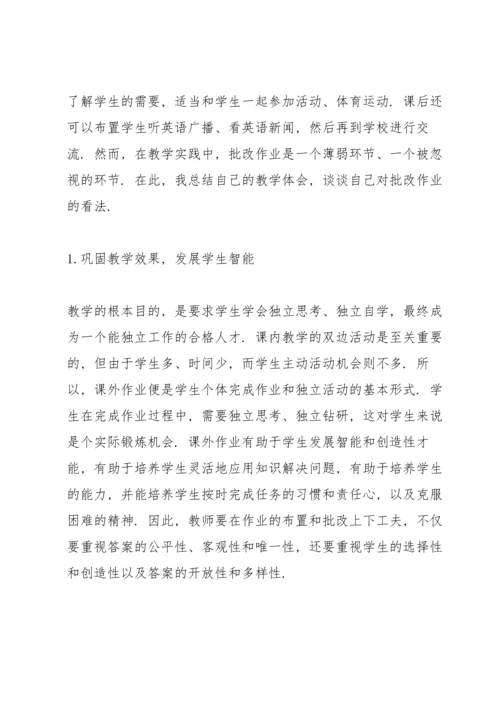 了解学生的需要，适当和学生一起参加活动、体育运动．课后还可以布置学生听英语广播、看英语新闻，然后再到学校进行交流．然而，在教学实践中，批改作业是一个薄弱环节、一个被忽视的环节．在此，我总结自己的教学体会，谈谈自己对批改作业的看法．

1. 巩固教学效果，发展学生智能

教学的根本目的，是要求学生学会独立思考、独立自学，最终成为一个能独立工作的合格人才．课内教学的双边活动是至关重要的，但由于学生多、时间少，而学生主动活动机会则不多．所以，课外作业便是学生个体完成作业和独立活动的基本形式．学生在完成作业过程中，需要独立思考、独立钻研，这对学生来说是个实际锻炼机会．课外作业有助于学生发展智能和创造性才能，有助于培养学生灵活地应用知识解决问题，有助于培养学生的能力，并能培养学生按时完成任务的习惯和责任心，以及克服困难的精神．因此，教师要在作业的布置和批改上下工夫，不仅要重视答案的公平性、客观性和唯一性，还要重视学生的选择性和创造性以及答案的开放性和多样性．